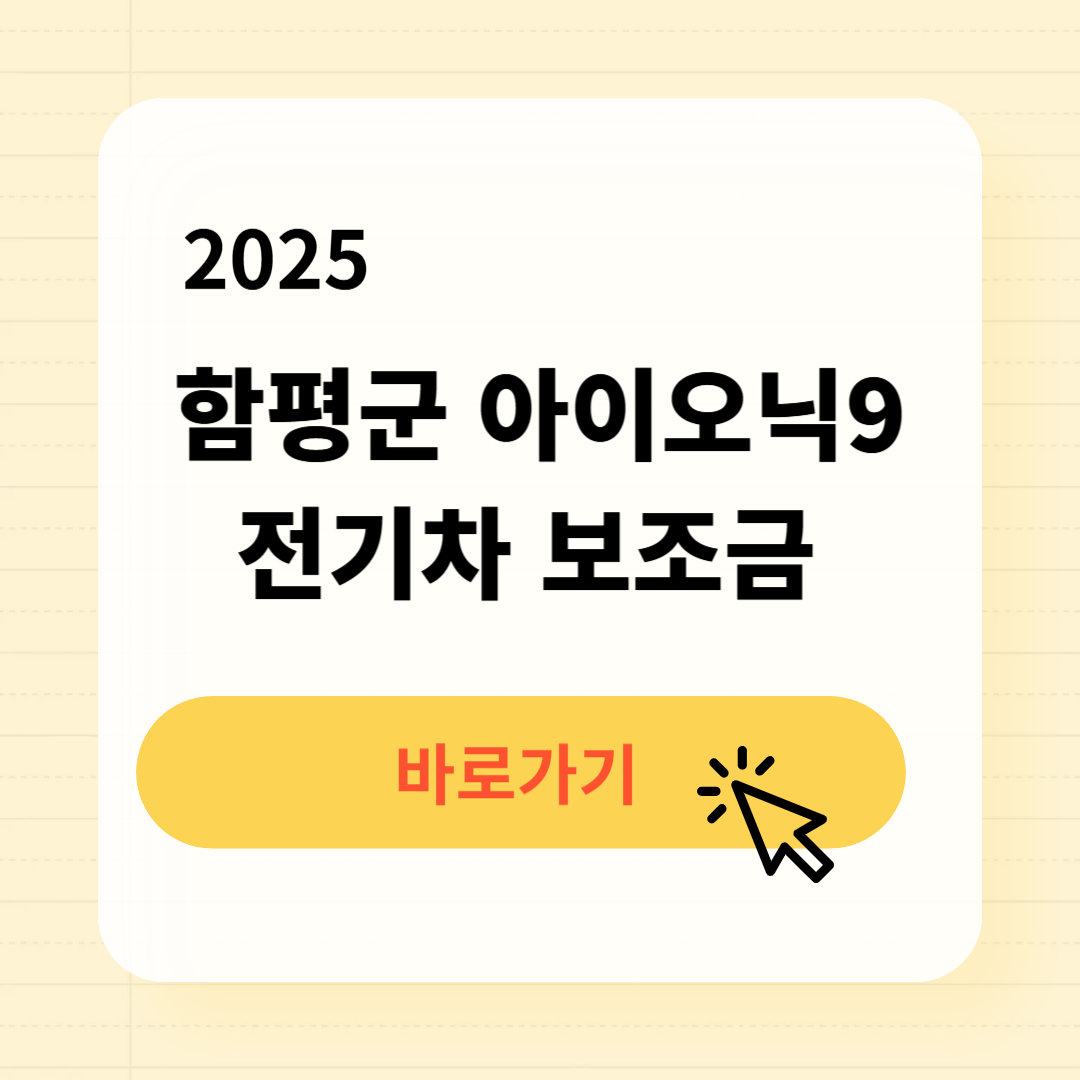 2025

함평군 아이오닉9 전기차 보조금

바로가기